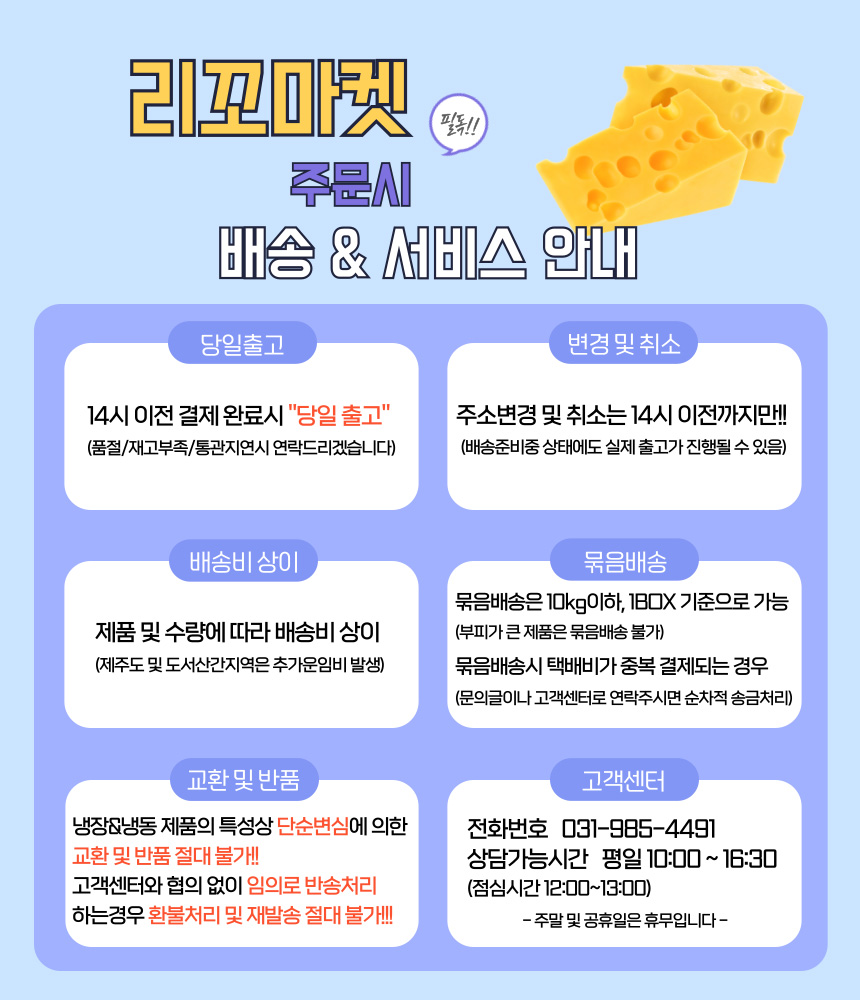 리꼬마켓

필독!!

주문시

배송 & 서비스 안내

당일출고

14시 이전 결제 완료시 "당일 출고"

(품절/재고부족/통관지연시 연락드리겠습니다)

배송비 상이

제품 및 수량에 따라 배송비 상이

(제주도 및 도서산간지역은 추가운임비 발생)

교환 및 반품

냉장&냉동 제품의 특성상 단순변심에 의한 교환 및 반품 절대 불가!!

고객센터와 협의 없이 임의로 반송처리 하는경우 환불처리 및 재발송 절대 불가!!!

변경 및 취소

주소변경 및 취소는 14시 이전까지만!!

(배송준비중 상태에도 실제 출고가 진행될 수 있음)

묶음배송

묶음배송은 10kg이하, 1BOX 기준으로 가능

(부피가 큰 제품은 묶음배송 불가)

묶음배송시 택배비가 중복 결제되는 경우

(문의글이나 고객센터로 연락주시면 순차적 송금처리)

고객센터

전화번호 031-985-4491

상담가능시간 평일 10:00 ~ 16:30

(점심시간 12:00~13:00)

- 주말 및 공휴일은 휴무입니다 -